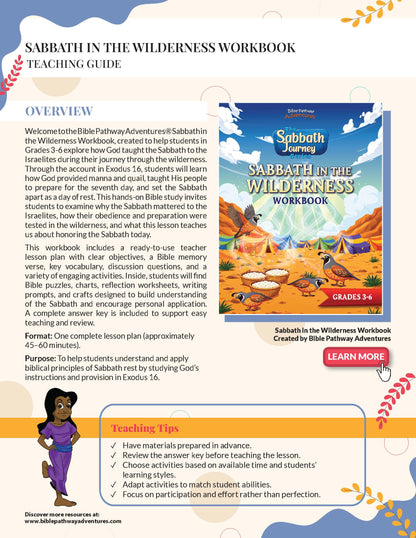 SABBATH IN THE WILDERNESS WORKBOOK
TEACHING GUIDE

OVERVIEW

Welcome to the Bible Pathway Adventures® Sabbath in the Wilderness Workbook, created to help students in Grades 3-6 explore how God taught the Sabbath to the Israelites during their journey through the wilderness. Through the account in Exodus 16, students will learn how God provided manna and quail, taught His people to prepare for the seventh day, and set the Sabbath apart as a day of rest. This hands-on Bible study invites students to examine why the Sabbath mattered to the Israelites, how their obedience and preparation were tested in the wilderness, and what this lesson teaches us about honoring the Sabbath today.

This workbook includes a ready-to-use teacher lesson plan with clear objectives, a Bible memory verse, key vocabulary, discussion questions, and a variety of engaging activities. Inside, students will find Bible puzzles, charts, reflection worksheets, writing prompts, and crafts designed to build understanding of the Sabbath and encourage personal application. A complete answer key is included to support easy teaching and review.

Format: One complete lesson plan (approximately 45–60 minutes).

Purpose: To help students understand and apply biblical principles of Sabbath rest by studying God's instructions and provision in Exodus 16.

Bible Pathway Adventures
The Sabbath Journey Series
SABBATH IN THE WILDERNESS
WORKBOOK
GRADES 3-6

Sabbath in the Wilderness Workbook
Created by Bible Pathway Adventures

LEARN MORE

Teaching Tips
✓ Have materials prepared in advance.
✓ Review the answer key before teaching the lesson.
✓ Choose activities based on available time and students' learning styles.
✓ Adapt activities to match student abilities.
✓ Focus on participation and effort rather than perfection.

Discover more resources at:
www.biblepathwayadventures.com